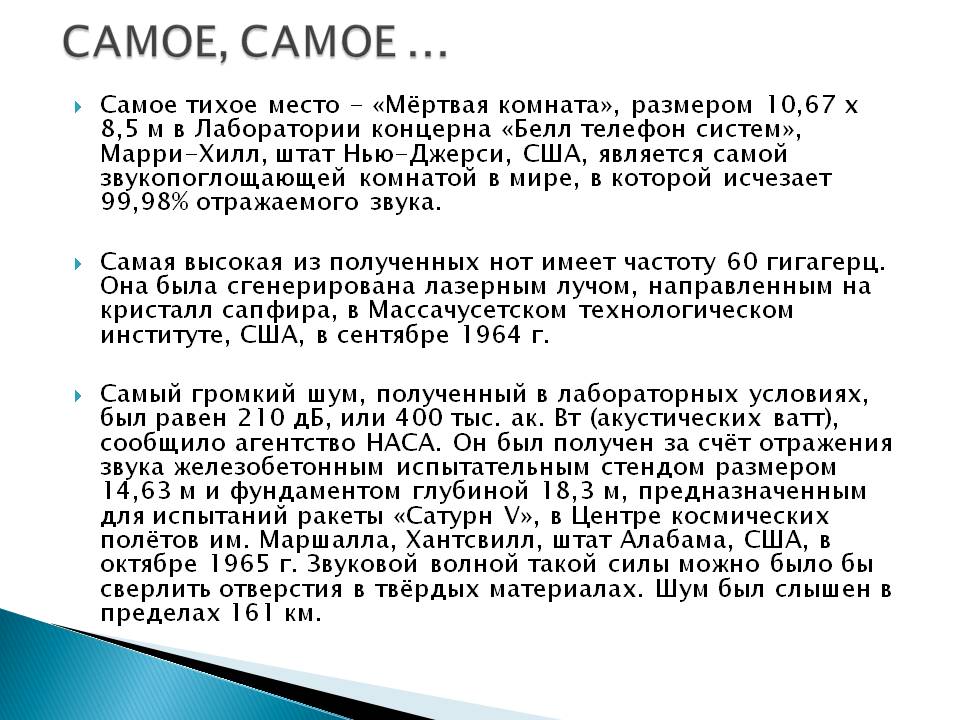 САМОЕ, САМОЕ …

Самое тихое место – «Мёртвая комната», размером 10,67 х 8,5 м в Лаборатории концерна «Белл телефон систем», Марри-Хилл, штат Нью-Джерси, США, является самой звукопоглощающей комнатой в мире, в которой исчезает 99,98% отражаемого звука.

Самая высокая из полученных нот имеет частоту 60 гигагерц. Она была сгенерирована лазерным лучом, направленным на кристалл сапфира, в Массачусетском технологическом институте, США, в сентябре 1964 г.

Самый громкий шум, полученный в лабораторных условиях, был равен 210 дБ, или 400 тыс. ак. Вт (акустических ватт), сообщило агентство НАСА. Он был получен за счёт отражения звука железобетонным испытательным стендом размером 14,63 м и фундаментом глубиной 18,3 м, предназначенным для испытаний ракеты «Сатурн V», в Центре космических полётов им. Маршалла, Хантсвилл, штат Алабама, США, в октябре 1965 г. Звуковой волной такой силы можно было бы сверлить отверстия в твёрдых материалах. Шум был слышен в пределах 161 км.